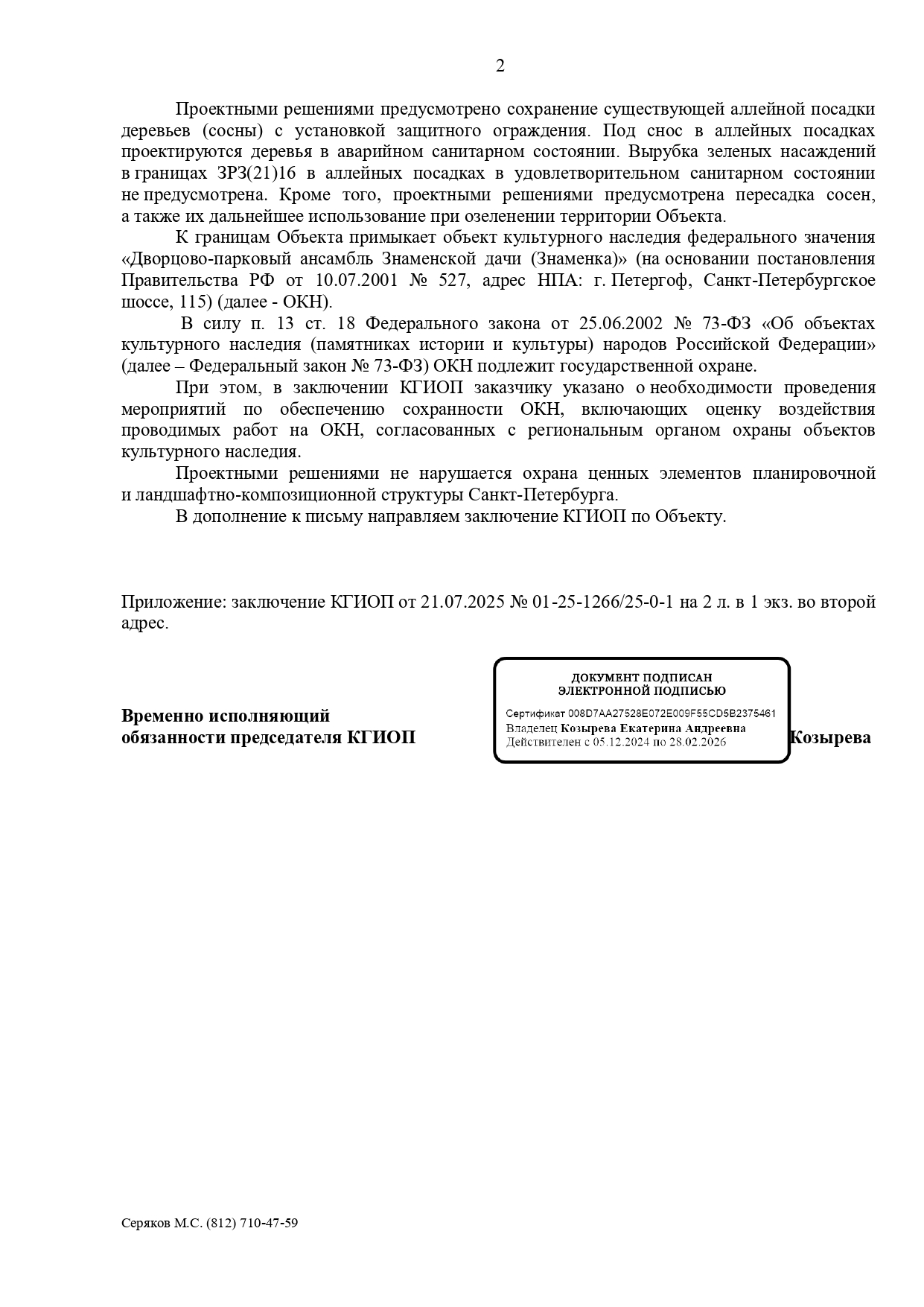 2

Проектными решениями предусмотрено сохранение существующей аллейной посадки деревьев (сосны) с установкой защитного ограждения. Под снос в аллейных посадках проектируются деревья в аварийном санитарном состоянии. Вырубка зеленых насаждений в границах ЗРЗ(21)16 в аллейных посадках в удовлетворительном санитарном состоянии не предусмотрена. Кроме того, проектными решениями предусмотрена пересадка сосен, а также их дальнейшее использование при озеленении территории Объекта.

К границам Объекта примыкает объект культурного наследия федерального значения «Дворцово-парковый ансамбль Знаменской дачи (Знаменка)» (на основании постановления Правительства РФ от 10.07.2001 № 527, адрес НПА: г. Петергоф, Санкт-Петербургское шоссе, 115) (далее - ОКН).

В силу п. 13 ст. 18 Федерального закона от 25.06.2002 № 73-ФЗ «Об объектах культурного наследия (памятниках истории и культуры) народов Российской Федерации» (далее – Федеральный закон № 73-ФЗ) ОКН подлежит государственной охране.

При этом, в заключении КГИОП заказчику указано о необходимости проведения мероприятий по обеспечению сохранности ОКН, включающих оценку воздействия проводимых работ на ОКН, согласованных с региональным органом охраны объектов культурного наследия.

Проектными решениями не нарушается охрана ценных элементов планировочной и ландшафтно-композиционной структуры Санкт-Петербурга.

В дополнение к письму направляем заключение КГИОП по Объекту.

Приложение: заключение КГИОП от 21.07.2025 № 01-25-1266/25-0-1 на 2 л. в 1 экз. во второй адрес.

Временно исполняющий обязанности председателя КГИОП

ДОКУМЕНТ ПОДПИСАН ЭЛЕКТРОННОЙ ПОДПИСЬЮ
Сертификат 008D7AA27528E072E009F55CD5B2375461
Владелец Козырева Екатерина Андреевна
Действителен с 05.12.2024 по 28.02.2026

Козырева

Серяков М.С. (812) 710-47-59